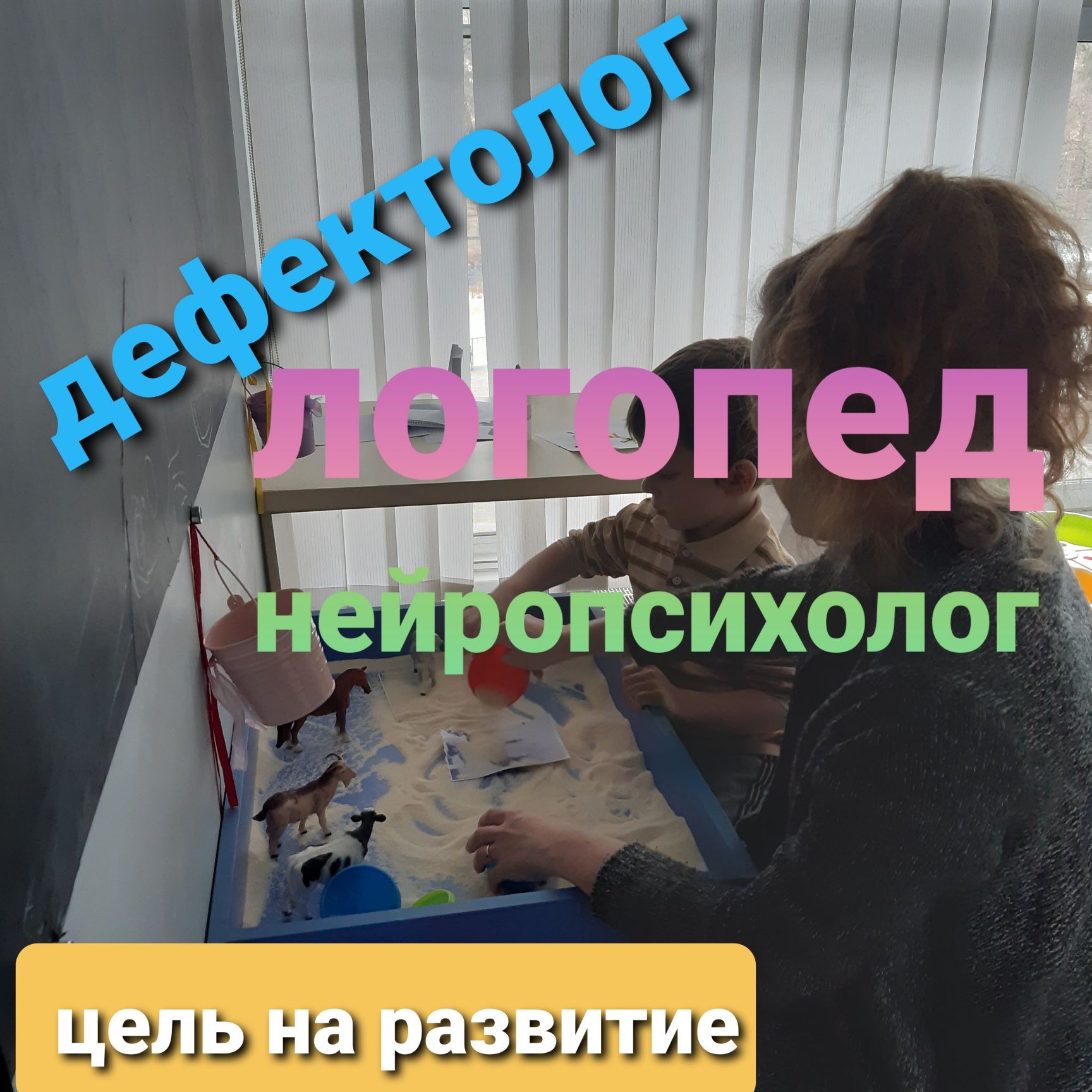 дефектолог

логопед

нейропсихолог

цель на развитие